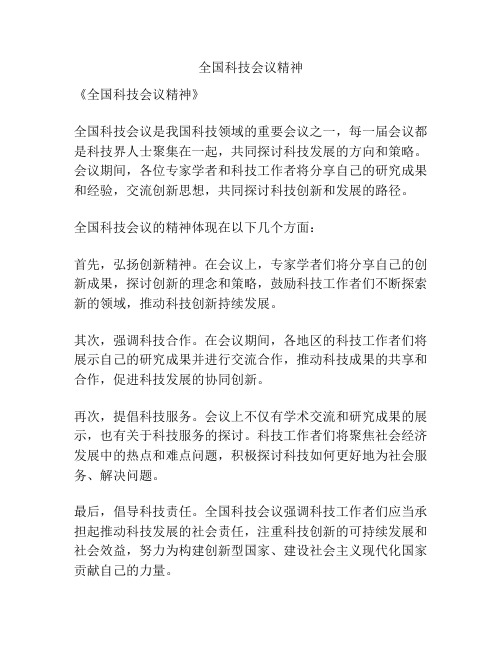 全国科技会议精神

《全国科技会议精神》

全国科技会议是我国科技领域的重要会议之一，每一届会议都是科技界人士聚集在一起，共同探讨科技发展的方向和策略。会议期间，各位专家学者和科技工作者将分享自己的研究成果和经验，交流创新思想，共同探讨科技创新和发展的路径。

全国科技会议的精神体现在以下几个方面：

首先，弘扬创新精神。在会议上，专家学者们将分享自己的创新成果，探讨创新的理念和策略，鼓励科技工作者们不断探索新的领域，推动科技创新持续发展。

其次，强调科技合作。在会议期间，各地区的科技工作者们将展示自己的研究成果并进行交流合作，推动科技成果的共享和合作，促进科技发展的协同创新。

再次，提倡科技服务。会议上不仅有学术交流和研究成果的展示，也有关于科技服务的探讨。科技工作者们将聚焦社会经济发展中的热点和难点问题，积极探讨科技如何更好地为社会服务、解决问题。

最后，倡导科技责任。全国科技会议强调科技工作者们应当承担起推动科技发展的社会责任，注重科技创新的可持续发展和社会效益，努力为构建创新型国家、建设社会主义现代化国家贡献自己的力量。